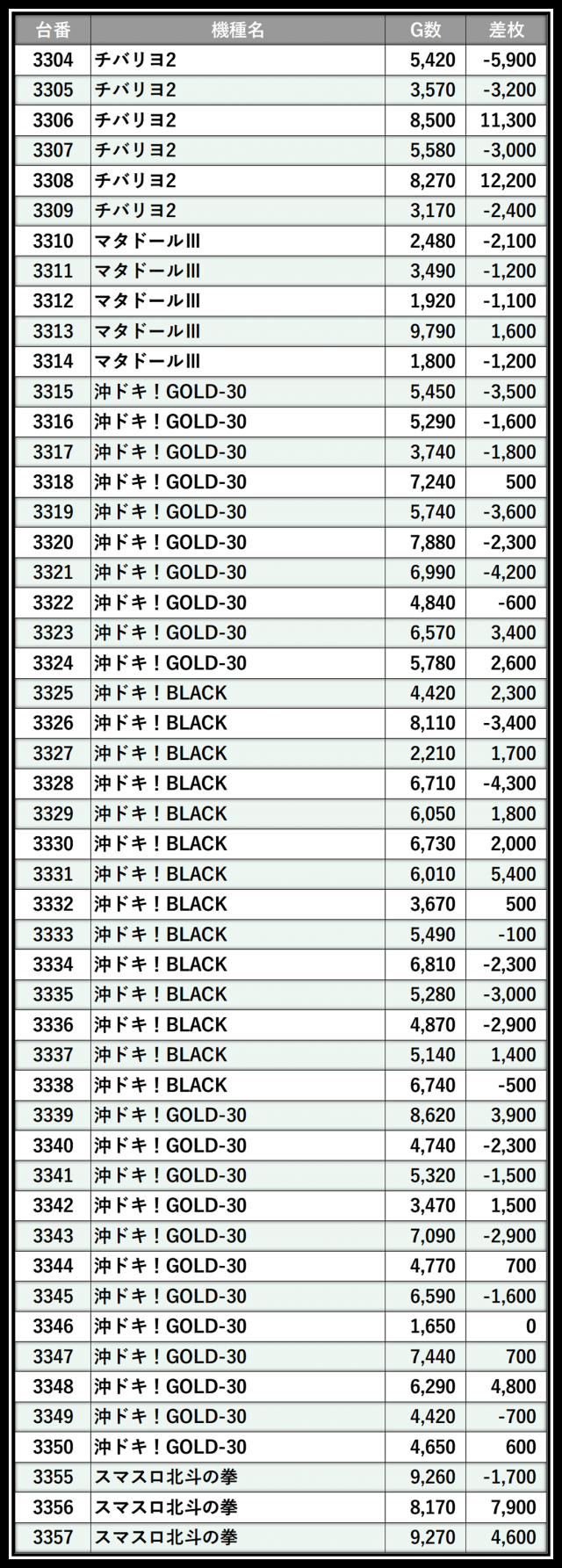 | 台番 | 機種名 | G数 | 差枚 |
|---|---|---|---|
| 3304 | チバリヨ2 | 5,420 | -5,900 |
| 3305 | チバリヨ2 | 3,570 | -3,200 |
| 3306 | チバリヨ2 | 8,500 | 11,300 |
| 3307 | チバリヨ2 | 5,580 | -3,000 |
| 3308 | チバリヨ2 | 8,270 | 12,200 |
| 3309 | チバリヨ2 | 3,170 | -2,400 |
| 3310 | マタドールIII | 2,480 | -2,100 |
| 3311 | マタドールIII | 3,490 | -1,200 |
| 3312 | マタドールIII | 1,920 | -1,100 |
| 3313 | マタドールIII | 9,790 | 1,600 |
| 3314 | マタドールIII | 1,800 | -1,200 |
| 3315 | 沖ドキ！GOLD-30 | 5,450 | -3,500 |
| 3316 | 沖ドキ！GOLD-30 | 5,290 | -1,600 |
| 3317 | 沖ドキ！GOLD-30 | 3,740 | -1,800 |
| 3318 | 沖ドキ！GOLD-30 | 7,240 | 500 |
| 3319 | 沖ドキ！GOLD-30 | 5,740 | -3,600 |
| 3320 | 沖ドキ！GOLD-30 | 7,880 | -2,300 |
| 3321 | 沖ドキ！GOLD-30 | 6,990 | -4,200 |
| 3322 | 沖ドキ！GOLD-30 | 4,840 | -600 |
| 3323 | 沖ドキ！GOLD-30 | 6,570 | 3,400 |
| 3324 | 沖ドキ！GOLD-30 | 5,780 | 2,600 |
| 3325 | 沖ドキ！BLACK | 4,420 | 2,300 |
| 3326 | 沖ドキ！BLACK | 8,110 | -3,400 |
| 3327 | 沖ドキ！BLACK | 2,210 | 1,700 |
| 3328 | 沖ドキ！BLACK | 6,710 | -4,300 |
| 3329 | 沖ドキ！BLACK | 6,050 | 1,800 |
| 3330 | 沖ドキ！BLACK | 6,730 | 2,000 |
| 3331 | 沖ドキ！BLACK | 6,010 | 5,400 |
| 3332 | 沖ドキ！BLACK | 3,670 | 500 |
| 3333 | 沖ドキ！BLACK | 5,490 | -100 |
| 3334 | 沖ドキ！BLACK | 6,810 | -2,300 |
| 3335 | 沖ドキ！BLACK | 5,280 | -3,000 |
| 3336 | 沖ドキ！BLACK | 4,870 | -2,900 |
| 3337 | 沖ドキ！BLACK | 5,140 | 1,400 |
| 3338 | 沖ドキ！BLACK | 6,740 | -500 |
| 3339 | 沖ドキ！GOLD-30 | 8,620 | 3,900 |
| 3340 | 沖ドキ！GOLD-30 | 4,740 | -2,300 |
| 3341 | 沖ドキ！GOLD-30 | 5,320 | -1,500 |
| 3342 | 沖ドキ！GOLD-30 | 3,470 | 1,500 |
| 3343 | 沖ドキ！GOLD-30 | 7,090 | -2,900 |
| 3344 | 沖ドキ！GOLD-30 | 4,770 | 700 |
| 3345 | 沖ドキ！GOLD-30 | 6,590 | -1,600 |
| 3346 | 沖ドキ！GOLD-30 | 1,650 | 0 |
| 3347 | 沖ドキ！GOLD-30 | 7,440 | 700 |
| 3348 | 沖ドキ！GOLD-30 | 6,290 | 4,800 |
| 3349 | 沖ドキ！GOLD-30 | 4,420 | -700 |
| 3350 | 沖ドキ！GOLD-30 | 4,650 | 600 |
| 3355 | スマスロ北斗の拳 | 9,260 | -1,700 |
| 3356 | スマスロ北斗の拳 | 8,170 | 7,900 |
| 3357 | スマスロ北斗の拳 | 9,270 | 4,600 |